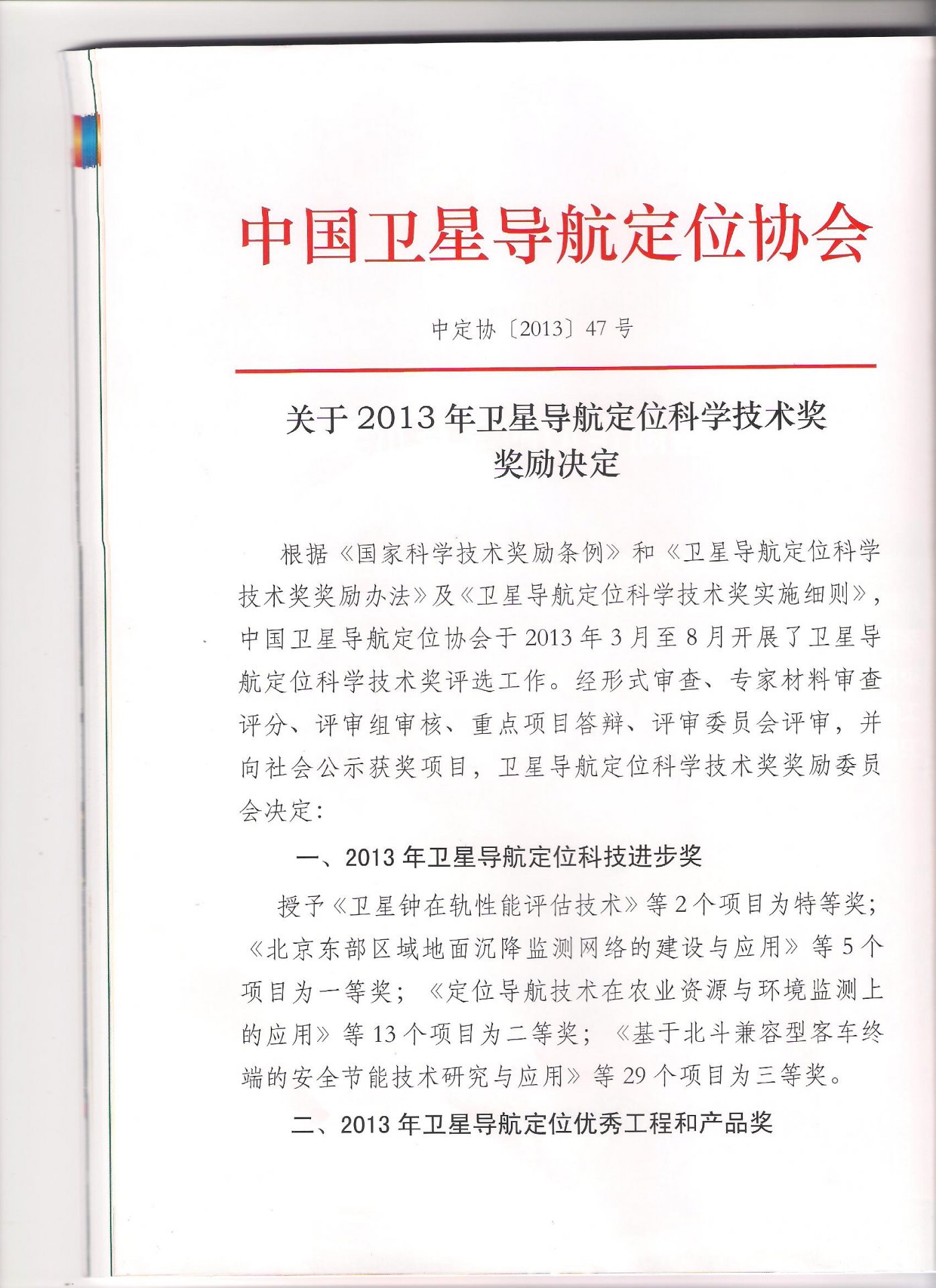 中国卫星导航定位协会

中定协〔2013〕47号

关于2013年卫星导航定位科学技术奖奖励决定

根据《国家科学技术奖励条例》和《卫星导航定位科学技术奖奖励办法》及《卫星导航定位科学技术奖实施细则》，中国卫星导航定位协会于2013年3月至8月开展了卫星导航定位科学技术奖评选工作。经形式审查、专家材料审查评分、评审组审核、重点项目答辩、评审委员会评审，并向社会公示获奖项目，卫星导航定位科学技术奖奖励委员会决定：

一、2013年卫星导航定位科技进步奖

授予《卫星钟在轨性能评估技术》等2个项目为特等奖；《北京东部区域地面沉降监测网络的建设与应用》等5个项目为一等奖；《定位导航技术在农业资源与环境监测上的应用》等13个项目为二等奖；《基于北斗兼容型客车终端的安全节能技术研究与应用》等29个项目为三等奖。

二、2013年卫星导航定位优秀工程和产品奖